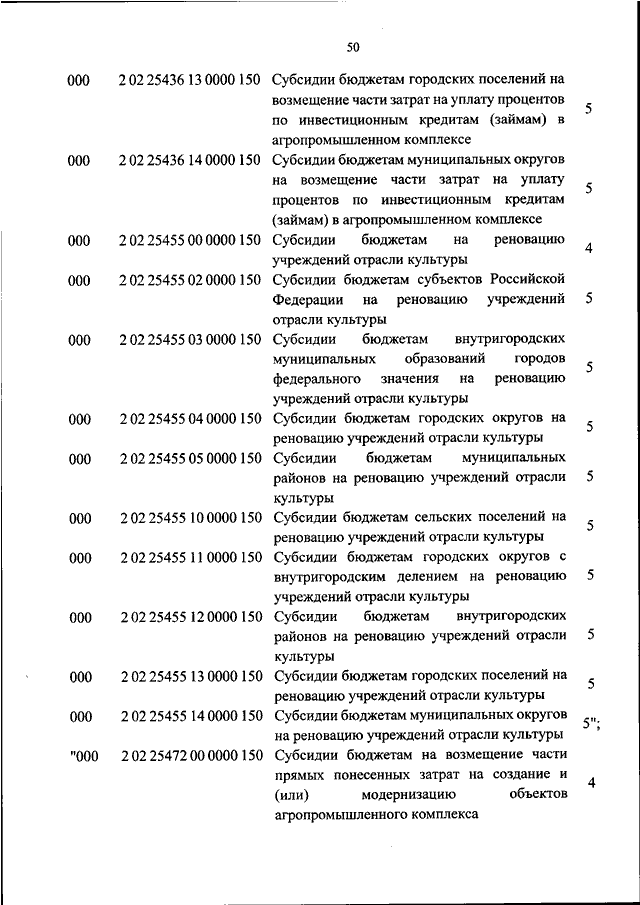 50

| | | | |
|---|---|---|---|
| 000 | 2 02 25436 13 0000 150 | Субсидии бюджетам городских поселений на возмещение части затрат на уплату процентов по инвестиционным кредитам (займам) в агропромышленном комплексе | 5 |
| 000 | 2 02 25436 14 0000 150 | Субсидии бюджетам муниципальных округов на возмещение части затрат на уплату процентов по инвестиционным кредитам (займам) в агропромышленном комплексе | 5 |
| 000 | 2 02 25455 00 0000 150 | Субсидии бюджетам на реновацию учреждений отрасли культуры | 4 |
| 000 | 2 02 25455 02 0000 150 | Субсидии бюджетам субъектов Российской Федерации на реновацию учреждений отрасли культуры | 5 |
| 000 | 2 02 25455 03 0000 150 | Субсидии бюджетам внутригородских муниципальных образований городов федерального значения на реновацию учреждений отрасли культуры | 5 |
| 000 | 2 02 25455 04 0000 150 | Субсидии бюджетам городских округов на реновацию учреждений отрасли культуры | 5 |
| 000 | 2 02 25455 05 0000 150 | Субсидии бюджетам муниципальных районов на реновацию учреждений отрасли культуры | 5 |
| 000 | 2 02 25455 10 0000 150 | Субсидии бюджетам сельских поселений на реновацию учреждений отрасли культуры | 5 |
| 000 | 2 02 25455 11 0000 150 | Субсидии бюджетам городских округов с внутригородским делением на реновацию учреждений отрасли культуры | 5 |
| 000 | 2 02 25455 12 0000 150 | Субсидии бюджетам внутригородских районов на реновацию учреждений отрасли культуры | 5 |
| 000 | 2 02 25455 13 0000 150 | Субсидии бюджетам городских поселений на реновацию учреждений отрасли культуры | 5 |
| 000 | 2 02 25455 14 0000 150 | Субсидии бюджетам муниципальных округов на реновацию учреждений отрасли культуры | 5"; |
| "000 | 2 02 25472 00 0000 150 | Субсидии бюджетам на возмещение части прямых понесенных затрат на создание и (или) модернизацию объектов агропромышленного комплекса | 4 |